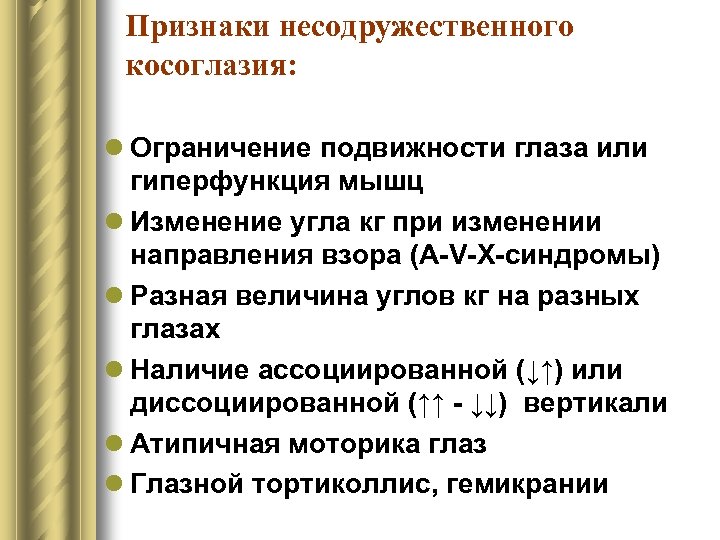 Признаки несодружественного косоглазия:

• Ограничение подвижности глаза или гиперфункция мышц
• Изменение угла кг при изменении направления взора (A-V-X-синдромы)
• Разная величина углов кг на разных глазах
• Наличие ассоциированной (↓↑) или диссоциированной (↑↑ - ↓↓) вертикали
• Атипичная моторика глаз
• Глазной тортиколлис, гемикрании